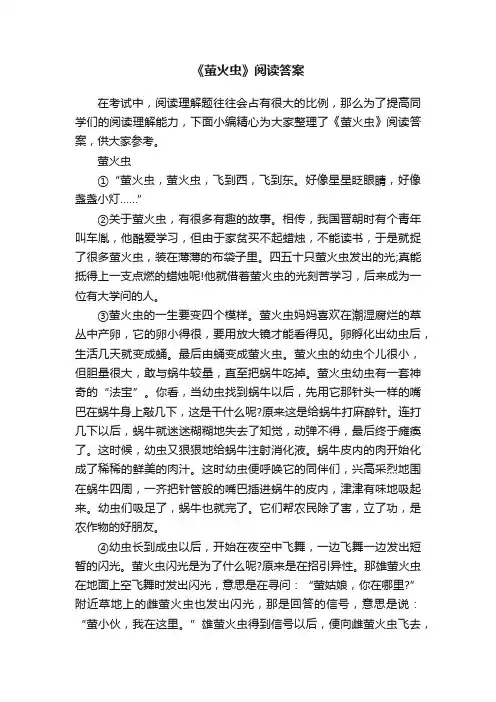 《萤火虫》阅读答案

在考试中，阅读理解题往往会占有很大的比例，那么为了提高同学们的阅读理解能力，下面小编精心为大家整理了《萤火虫》阅读答案，供大家参考。

萤火虫

① “萤火虫，萤火虫，飞到西，飞到东。好像星星眨眼睛，好像盏盏小灯……”

②关于萤火虫，有很多有趣的故事。相传，我国晋朝时有个青年叫车胤，他酷爱学习，但由于家贫买不起蜡烛，不能读书，于是就捉了很多萤火虫，装在薄薄的布袋子里。四五十只萤火虫发出的光;真能抵得上一支点燃的蜡烛呢!他就借着萤火虫的光刻苦学习，后来成为一位有大学问的人。

③萤火虫的一生要变四个模样。萤火虫妈妈喜欢在潮湿腐烂的草丛中产卵，它的卵小得很，要用放大镜才能看得见。卵孵化出幼虫后，生活几天就变成蛹。最后由蛹变成萤火虫。萤火虫的幼虫个儿很小，但胆量很大，敢与蜗牛较量，直至把蜗牛吃掉。萤火虫幼虫有一套神奇的“法宝”。你看，当幼虫找到蜗牛以后，先用它那针头一样的嘴巴在蜗牛身上敲几下，这是干什么呢?原来这是给蜗牛打麻醉针。连打几下以后，蜗牛就迷迷糊糊地失去了知觉，动弹不得，最后终于瘫痪了。这时候，幼虫又狠狠地给蜗牛注射消化液。蜗牛皮内的肉开始化成了稀稀的鲜美的肉汁。这时幼虫便呼唤它的同伴们，兴高采烈地围在蜗牛四周，一齐把针管般的嘴巴插进蜗牛的皮内，津津有味地吸起来。幼虫们吸足了，蜗牛也就完了。它们帮农民除了害，立了功，是农作物的好朋友。

④幼虫长到成虫以后，开始在夜空中飞舞，一边飞舞一边发出短暂的闪光。萤火虫闪光是为了什么呢?原来是在招引异性。那雄萤火虫在地面上空飞舞时发出闪光，意思是在寻问：“萤姑娘，你在哪里?”附近草地上的雌萤火虫也发出闪光，那是回答的信号，意思是说：“萤小伙，我在这里。”雄萤火虫得到信号以后，便向雌萤火虫飞去，